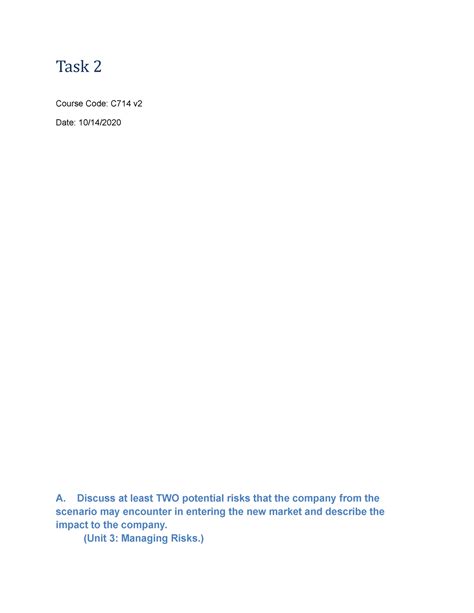 Task 2

Course Code: C714 v2

Date: 10/14/2020

A. Discuss at least TWO potential risks that the company from the scenario may encounter in entering the new market and describe the impact to the company.
(Unit 3: Managing Risks.)